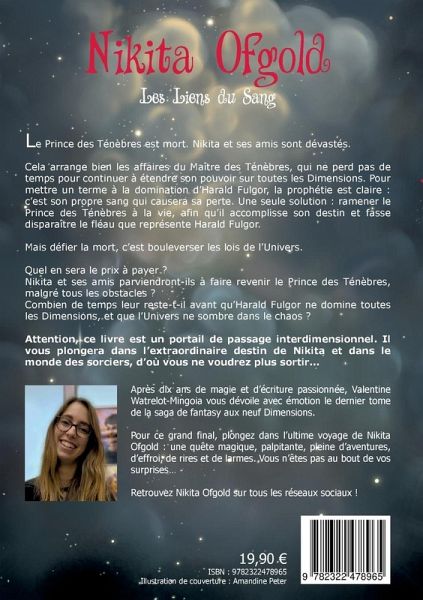 Nikita Ofgold

Les Liens du Sang

Le Prince des Ténèbres est mort. Nikita et ses amis sont dévastés.

Cela arrange bien les affaires du Maître des Ténèbres, qui ne perd pas de temps pour continuer à étendre son pouvoir sur toutes les Dimensions. Pour mettre un terme à la domination d'Harald Fulgor, la prophétie est claire : c'est son propre sang qui causera sa perte. Une seule solution : ramener le Prince des Ténèbres à la vie, afin qu'il accomplisse son destin et fasse disparaître le fléau que représente Harald Fulgor.

Mais défier la mort, c'est bouleverser les lois de l'Univers.

Quel en sera le prix à payer ?
Nikita et ses amis parviendront-ils à faire revenir le Prince des Ténèbres, malgré tous les obstacles ?
Combien de temps leur reste-t-il avant qu'Harald Fulgor ne domine toutes les Dimensions, et que l'Univers ne sombre dans le chaos ?

Attention, ce livre est un portail de passage interdimensionnel. Il vous plongera dans l'extraordinaire destin de Nikita et dans le monde des sorciers, d'où vous ne voudrez plus sortir...

Après dix ans de magie et d'écriture passionnée, Valentine Watrelot-Mingoia vous dévoile avec émotion le dernier tome de la saga de fantasy aux neuf Dimensions.

Pour ce grand final, plongez dans l'ultime voyage de Nikita Ofgold : une quête magique, palpitante, pleine d'aventures, d'effroi, de rires et de larmes. Vous n'êtes pas au bout de vos surprises...

Retrouvez Nikita Ofgold sur tous les réseaux sociaux !

19,90 €
ISBN : 9782322478965
Illustration de couverture : Amandine Peter

9 782322 478965